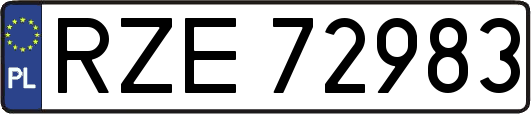 PL

RZE 72983